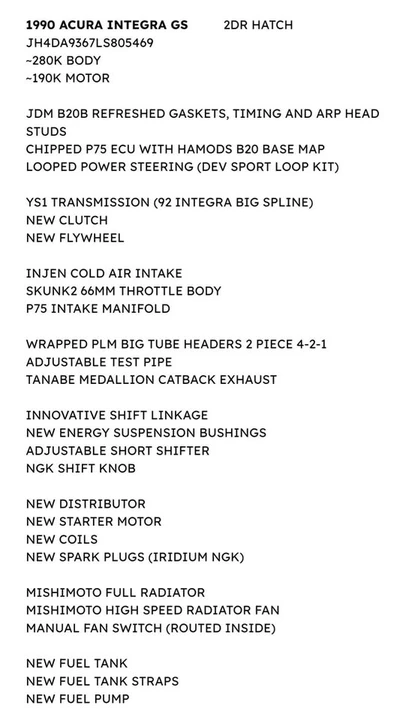 1990 ACURA INTEGRA GS 2DR HATCH
JH4DA9367LS805469
~280K BODY
~190K MOTOR

JDM B20B REFRESHED GASKETS, TIMING AND ARP HEAD STUDS
CHIPPED P75 ECU WITH HAMODS B20 BASE MAP
LOOPED POWER STEERING (DEV SPORT LOOP KIT)

YS1 TRANSMISSION (92 INTEGRA BIG SPLINE)
NEW CLUTCH
NEW FLYWHEEL

INJEN COLD AIR INTAKE
SKUNK2 66MM THROTTLE BODY
P75 INTAKE MANIFOLD

WRAPPED PLM BIG TUBE HEADERS 2 PIECE 4-2-1
ADJUSTABLE TEST PIPE
TANABE MEDALLION CATBACK EXHAUST

INNOVATIVE SHIFT LINKAGE
NEW ENERGY SUSPENSION BUSHINGS
ADJUSTABLE SHORT SHIFTER
NGK SHIFT KNOB

NEW DISTRIBUTOR
NEW STARTER MOTOR
NEW COILS
NEW SPARK PLUGS (IRIDIUM NGK)

MISHIMOTO FULL RADIATOR
MISHIMOTO HIGH SPEED RADIATOR FAN
MANUAL FAN SWITCH (ROUTED INSIDE)

NEW FUEL TANK
NEW FUEL TANK STRAPS
NEW FUEL PUMP